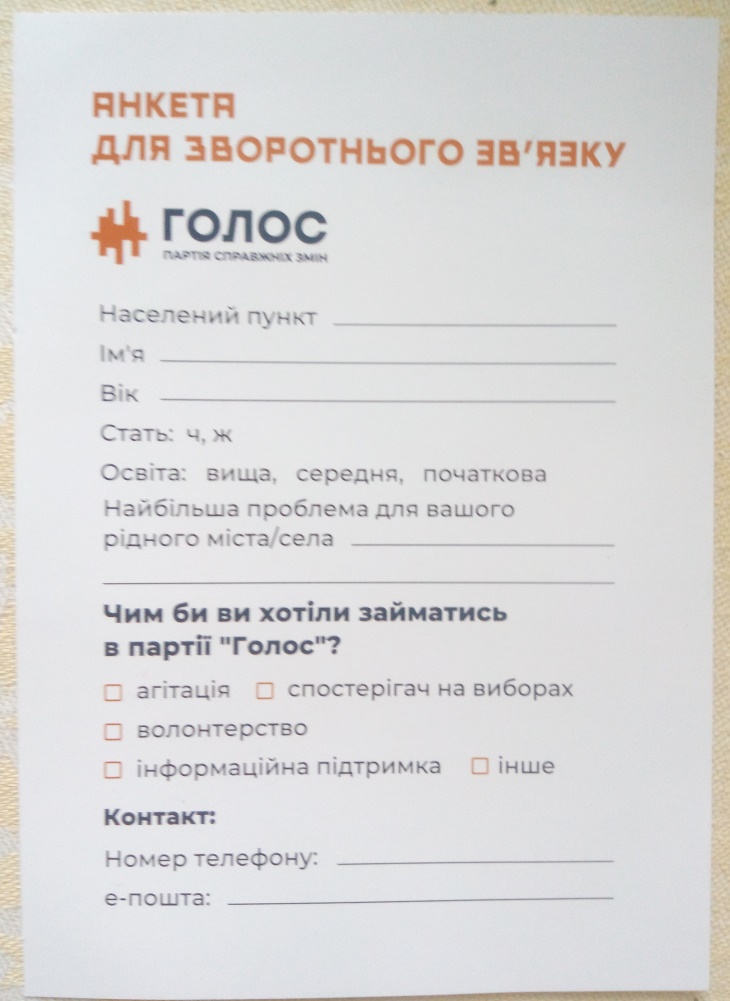 АНКЕТА
ДЛЯ ЗВОРОТНЬОГО ЗВ'ЯЗКУ

ГОЛОС
ПАРТІЯ СПРАВЖНІХ ЗМІН

Населений пункт ____
Ім'я ____
Вік ____
Стать: ч, ж
Освіта: вища, середня, початкова
Найбільша проблема для вашого рідного міста/села ____
____

Чим би ви хотіли займатись в партії "Голос"?

☐ агітація ☐ спостерігач на виборах
☐ волонтерство
☐ інформаційна підтримка ☐ інше

Контакт:
Номер телефону: ____
е-пошта: ____